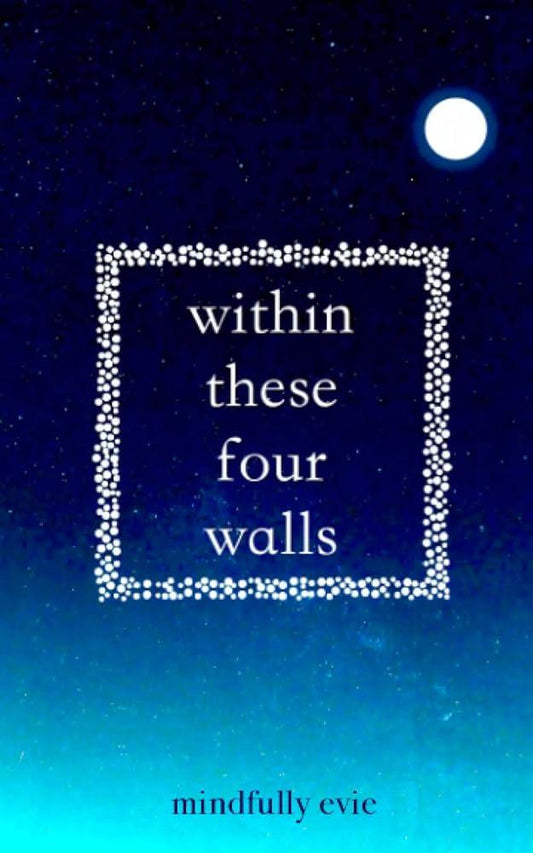 within
these
four
walls

mindfully evie